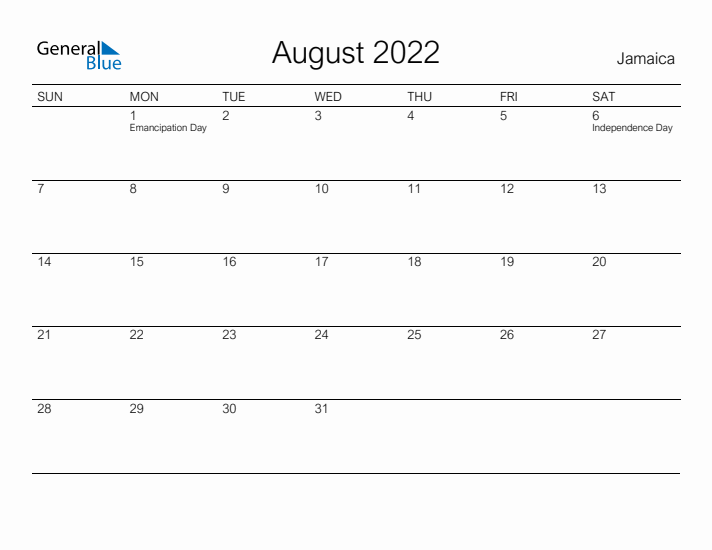 General Blue

August 2022

Jamaica

| SUN | MON | TUE | WED | THU | FRI | SAT |
|---|---|---|---|---|---|---|
| | 1 Emancipation Day | 2 | 3 | 4 | 5 | 6 Independence Day |
| 7 | 8 | 9 | 10 | 11 | 12 | 13 |
| 14 | 15 | 16 | 17 | 18 | 19 | 20 |
| 21 | 22 | 23 | 24 | 25 | 26 | 27 |
| 28 | 29 | 30 | 31 | | | |